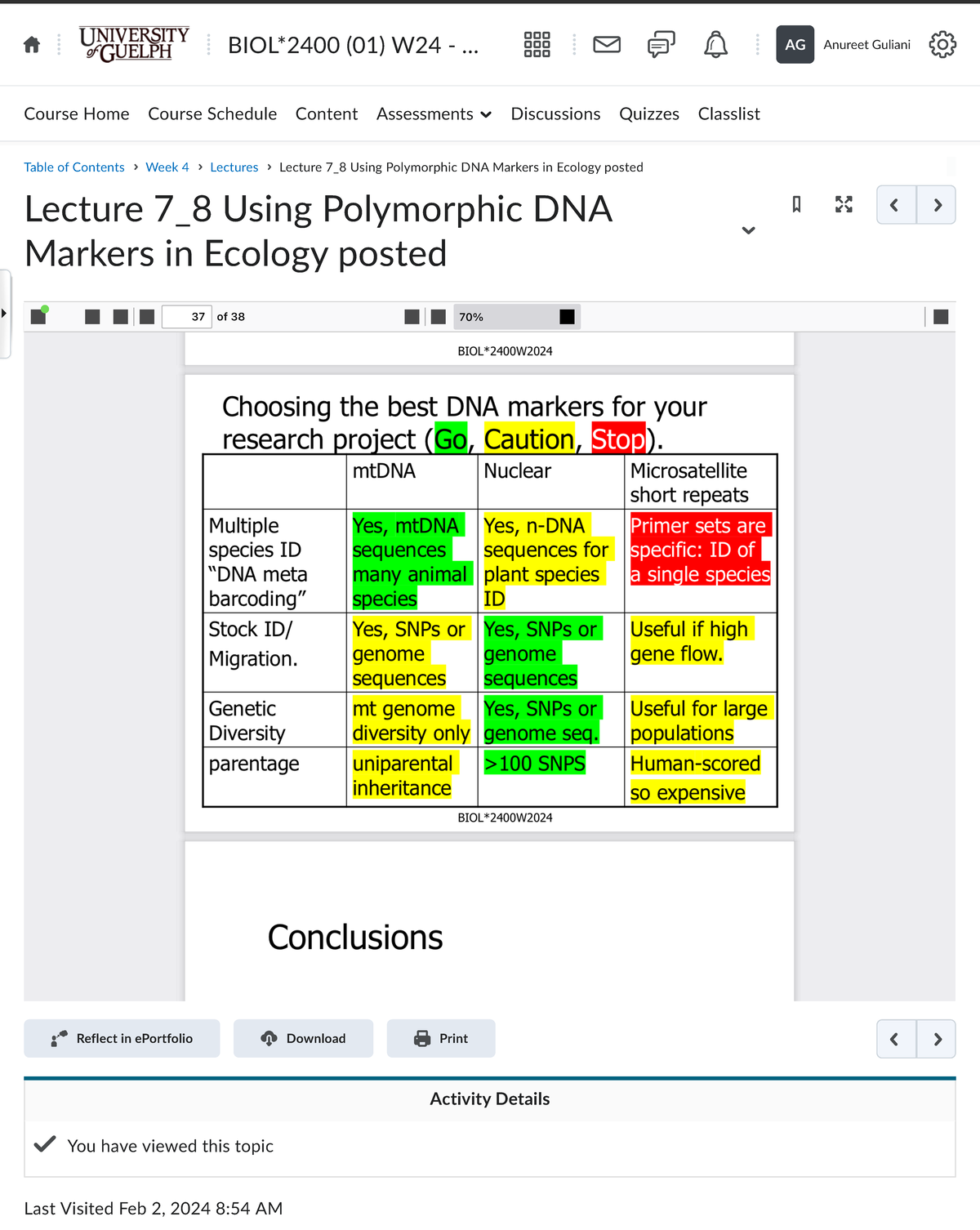 UNIVERSITY of GUELPH

BIOL*2400 (01) W24 - ...

AG Anureet Guliani

Course Home Course Schedule Content Assessments Discussions Quizzes Classlist

Table of Contents › Week 4 › Lectures › Lecture 7_8 Using Polymorphic DNA Markers in Ecology posted

Lecture 7_8 Using Polymorphic DNA Markers in Ecology posted

37 of 38

70%

BIOL*2400W2024

Choosing the best DNA markers for your research project (Go, Caution, Stop).

| | mtDNA | Nuclear | Microsatellite short repeats |
|---|---|---|---|
| Multiple species ID "DNA meta barcoding" | Yes, mtDNA sequences many animal species | Yes, n-DNA sequences for plant species ID | Primer sets are specific: ID of a single species |
| Stock ID/ Migration. | Yes, SNPs or genome sequences | Yes, SNPs or genome sequences | Useful if high gene flow. |
| Genetic Diversity | mt genome diversity only | Yes, SNPs or genome seq. | Useful for large populations |
| parentage | uniparental inheritance | >100 SNPS | Human-scored so expensive |

BIOL*2400W2024

Conclusions

Reflect in ePortfolio Download Print

Activity Details

You have viewed this topic

Last Visited Feb 2, 2024 8:54 AM